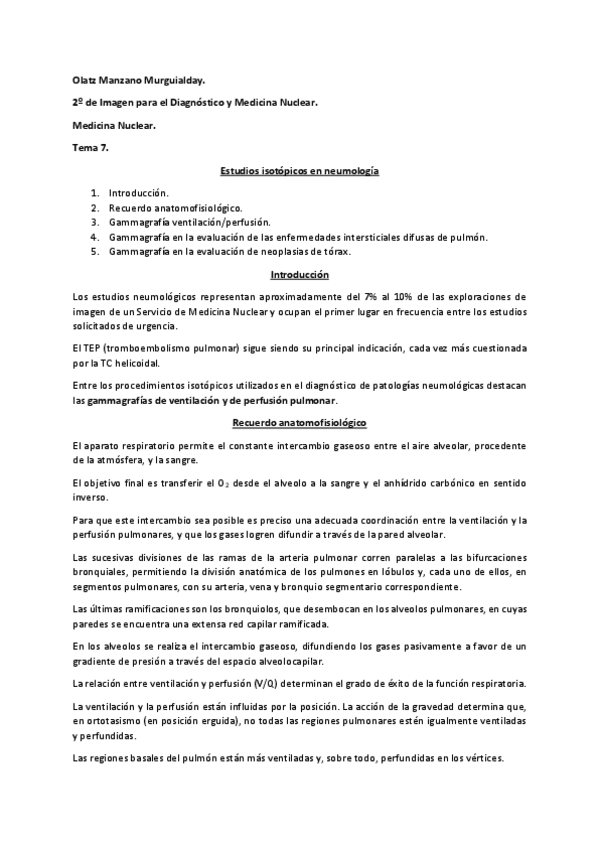 Olatz Manzano Murguialday.

2º de Imagen para el Diagnóstico y Medicina Nuclear.

Medicina Nuclear.

Tema 7.

Estudios isotópicos en neumología

1. Introducción.
2. Recuerdo anatomofisiológico.
3. Gammagrafía ventilación/perfusión.
4. Gammagrafía en la evaluación de las enfermedades intersticiales difusas de pulmón.
5. Gammagrafía en la evaluación de neoplasias de tórax.

Introducción

Los estudios neumológicos representan aproximadamente del 7% al 10% de las exploraciones de imagen de un Servicio de Medicina Nuclear y ocupan el primer lugar en frecuencia entre los estudios solicitados de urgencia.

El TEP (tromboembolismo pulmonar) sigue siendo su principal indicación, cada vez más cuestionada por la TC helicoidal.

Entre los procedimientos isotópicos utilizados en el diagnóstico de patologías neumológicas destacan las gammagrafías de ventilación y de perfusión pulmonar.

Recuerdo anatomofisiológico

El aparato respiratorio permite el constante intercambio gaseoso entre el aire alveolar, procedente de la atmósfera, y la sangre.

El objetivo final es transferir el $O_2$ desde el alveolo a la sangre y el anhídrido carbónico en sentido inverso.

Para que este intercambio sea posible es preciso una adecuada coordinación entre la ventilación y la perfusión pulmonares, y que los gases logren difundir a través de la pared alveolar.

Las sucesivas divisiones de las ramas de la arteria pulmonar corren paralelas a las bifurcaciones bronquiales, permitiendo la división anatómica de los pulmones en lóbulos y, cada uno de ellos, en segmentos pulmonares, con su arteria, vena y bronquio segmentario correspondiente.

Las últimas ramificaciones son los bronquiolos, que desembocan en los alveolos pulmonares, en cuyas paredes se encuentra una extensa red capilar ramificada.

En los alveolos se realiza el intercambio gaseoso, difundiendo los gases pasivamente a favor de un gradiente de presión a través del espacio alveolocapilar.

La relación entre ventilación y perfusión (V/Q) determinan el grado de éxito de la función respiratoria.

La ventilación y la perfusión están influidas por la posición. La acción de la gravedad determina que, en ortotasismo (en posición erguida), no todas las regiones pulmonares estén igualmente ventiladas y perfundidas.

Las regiones basales del pulmón están más ventiladas y, sobre todo, perfundidas en los vértices.